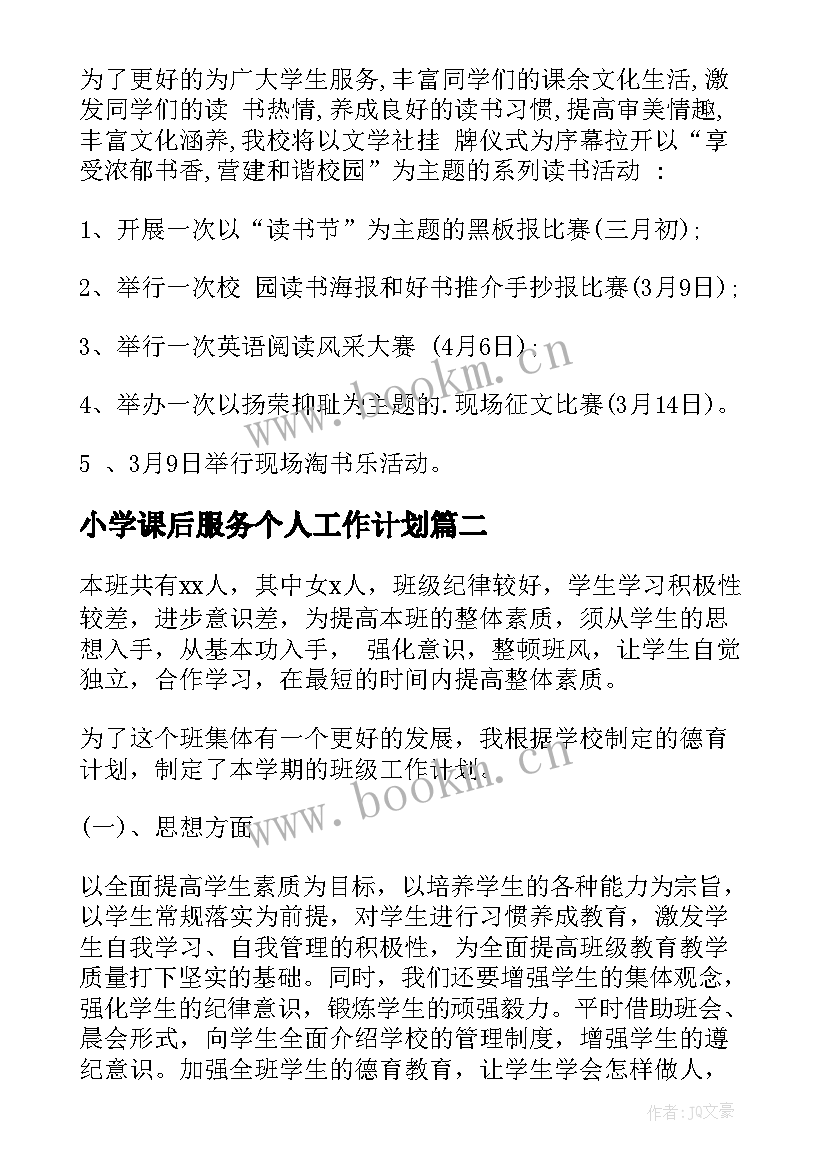 为了更好的为广大学生服务,丰富同学们的课余文化生活,激发同学们的读 书热情,养成良好的读书习惯,提高审美情趣,丰富文化涵养,我校将以文学社挂 牌仪式为序幕拉开以“享受浓郁书香,营建和谐校园”为主题的系列读书活动 ：

1、开展一次以“读书节”为主题的黑板报比赛(三月初);

2、举行一次校 园读书海报和好书推介手抄报比赛(3月9日);

3、举行一次英语阅读风采大赛 (4月6日);

4、举办一次以扬荣抑耻为主题的.现场征文比赛(3月14日)。

5 、3月9日举行现场淘书乐活动。

小学课后服务个人工作计划篇二

本班共有xx人，其中女x人，班级纪律较好，学生学习积极性较差，进步意识差，为提高本班的整体素质，须从学生的思想入手，从基本功入手， 强化意识，整顿班风，让学生自觉独立，合作学习，在最短的时间内提高整体素质。

为了这个班集体有一个更好的发展，我根据学校制定的德育计划，制定了本学期的班级工作计划。

(一)、思想方面

以全面提高学生素质为目标，以培养学生的各种能力为宗旨，以学生常规落实为前提，对学生进行习惯养成教育，激发学生自我学习、自我管理的积极性，为全面提高班级教育教学质量打下坚实的基础。同时，我们还要增强学生的集体观念，强化学生的纪律意识，锻炼学生的顽强毅力。平时借助班会、晨会形式，向学生全面介绍学校的管理制度，增强学生的遵纪意识。加强全班学生的德育教育，让学生学会怎样做人，

www.bookm.cn

www.bookm.cn

作者：JO文豪